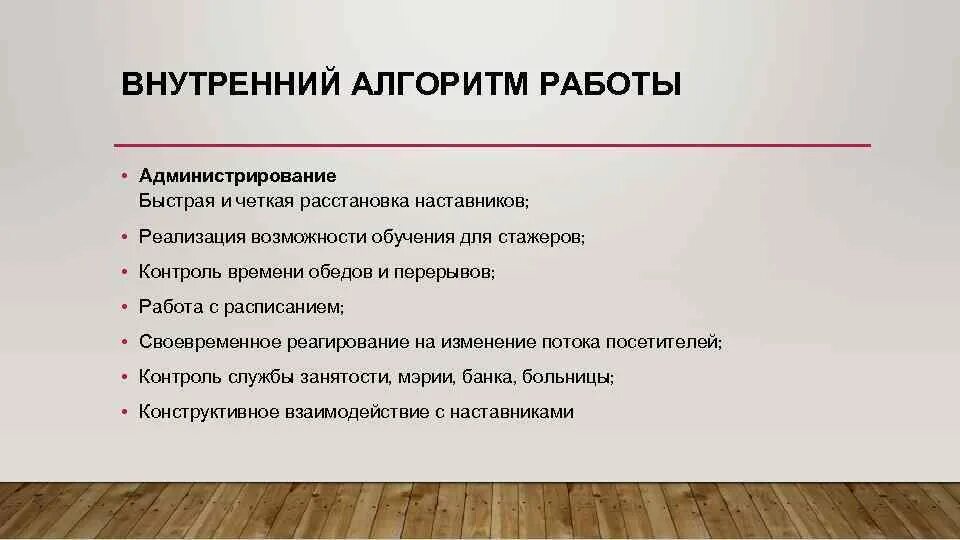 ВНУТРЕННИЙ АЛГОРИТМ РАБОТЫ

• Администрирование
Быстрая и четкая расстановка наставников;

• Реализация возможности обучения для стажеров;

• Контроль времени обедов и перерывов;

• Работа с расписанием;

• Своевременное реагирование на изменение потока посетителей;

• Контроль службы занятости, мэрии, банка, больницы;

• Конструктивное взаимодействие с наставниками